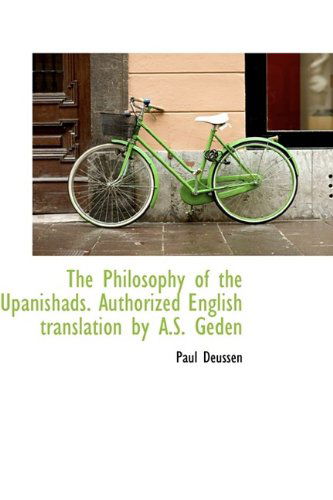 The Philosophy of the Upanishads. Authorized English translation by A.S. Geden

Paul Deussen